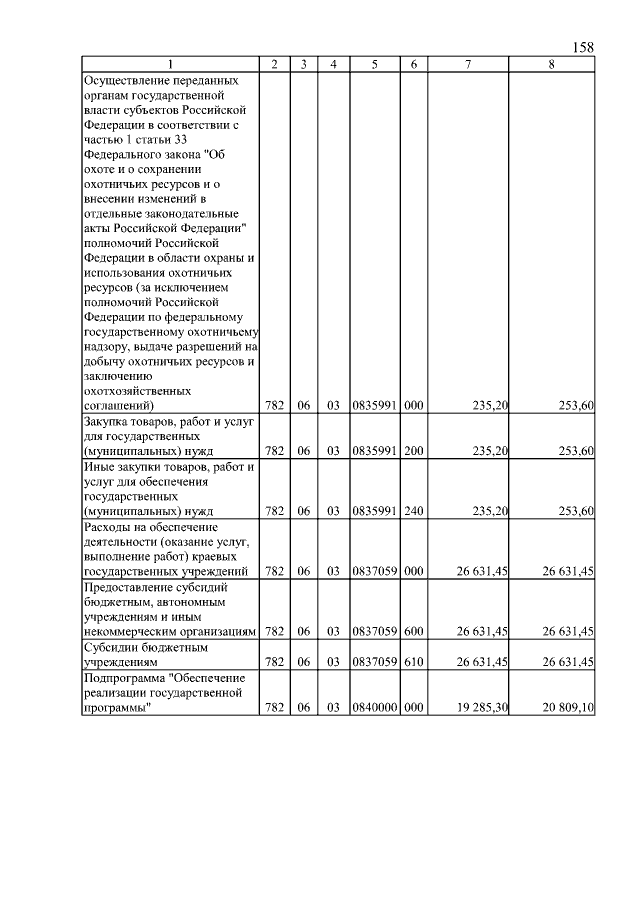 158

| 1 | 2 | 3 | 4 | 5 | 6 | 7 | 8 |
|---|---|---|---|---|---|---|---|
| Осуществление переданных органам государственной власти субъектов Российской Федерации в соответствии с частью 1 статьи 33 Федерального закона "Об охоте и о сохранении охотничьих ресурсов и о внесении изменений в отдельные законодательные акты Российской Федерации" полномочий Российской Федерации в области охраны и использования охотничьих ресурсов (за исключением полномочий Российской Федерации по федеральному государственному охотничьему надзору, выдаче разрешений на добычу охотничьих ресурсов и заключению охотхозяйственных соглашений) | 782 | 06 | 03 | 0835991 | 000 | 235,20 | 253,60 |
| Закупка товаров, работ и услуг для государственных (муниципальных) нужд | 782 | 06 | 03 | 0835991 | 200 | 235,20 | 253,60 |
| Иные закупки товаров, работ и услуг для обеспечения государственных (муниципальных) нужд | 782 | 06 | 03 | 0835991 | 240 | 235,20 | 253,60 |
| Расходы на обеспечение деятельности (оказание услуг, выполнение работ) краевых государственных учреждений | 782 | 06 | 03 | 0837059 | 000 | 26 631,45 | 26 631,45 |
| Предоставление субсидий бюджетным, автономным учреждениям и иным некоммерческим организациям | 782 | 06 | 03 | 0837059 | 600 | 26 631,45 | 26 631,45 |
| Субсидии бюджетным учреждениям | 782 | 06 | 03 | 0837059 | 610 | 26 631,45 | 26 631,45 |
| Подпрограмма "Обеспечение реализации государственной программы" | 782 | 06 | 03 | 0840000 | 000 | 19 285,30 | 20 809,10 |